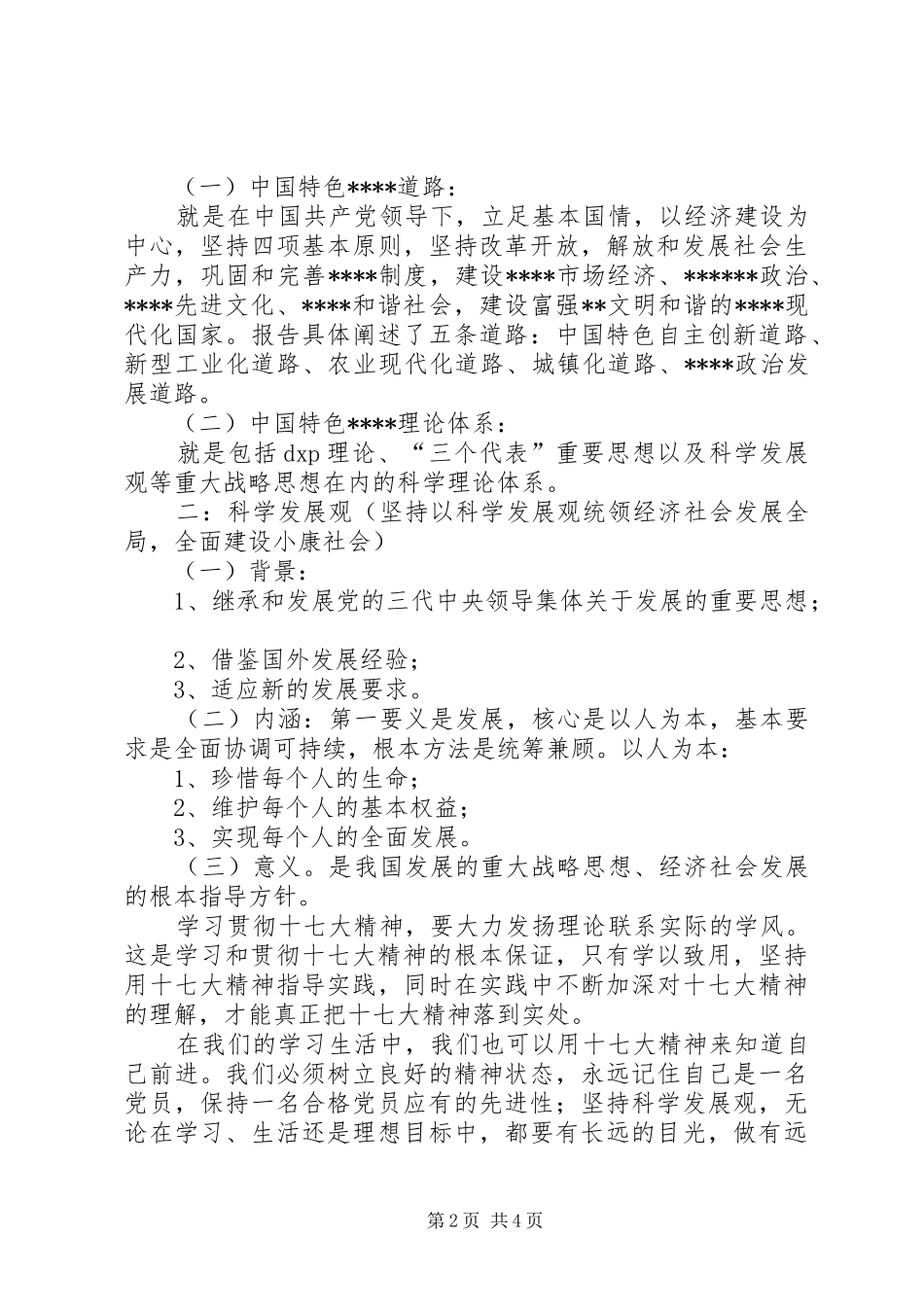 （一）中国特色****道路：

就是在中国共产党领导下，立足基本国情，以经济建设为中心，坚持四项基本原则，坚持改革开放，解放和发展社会生产力，巩固和完善****制度，建设****市场经济、******政治、****先进文化、****和谐社会，建设富强**文明和谐的****现代化国家。报告具体阐述了五条道路：中国特色自主创新道路、新型工业化道路、农业现代化道路、城镇化道路、****政治发展道路。

（二）中国特色****理论体系：

就是包括dxp理论、“三个代表”重要思想以及科学发展观等重大战略思想在内的科学理论体系。

二：科学发展观（坚持以科学发展观统领经济社会发展全局，全面建设小康社会）

（一）背景：

1、继承和发展党的三代中央领导集体关于发展的重要思想；

2、借鉴国外发展经验；

3、适应新的发展要求。

（二）内涵：第一要义是发展，核心是以人为本，基本要求是全面协调可持续，根本方法是统筹兼顾。以人为本：

1、珍惜每个人的生命；

2、维护每个人的基本权益；

3、实现每个人的全面发展。

（三）意义。是我国发展的重大战略思想、经济社会发展的根本指导方针。

学习贯彻十七大精神，要大力发扬理论联系实际的学风。这是学习和贯彻十七大精神的根本保证，只有学以致用，坚持用十七大精神指导实践，同时在实践中不断加深对十七大精神的理解，才能真正把十七大精神落到实处。

在我们的学习生活中，我们也可以用十七大精神来知道自己前进。我们必须树立良好的精神状态，永远记住自己是一名党员，保持一名合格党员应有的先进性；坚持科学发展观，无论在学习、生活还是理想目标中，都要有长远的目光，做有远

第2页 共4页